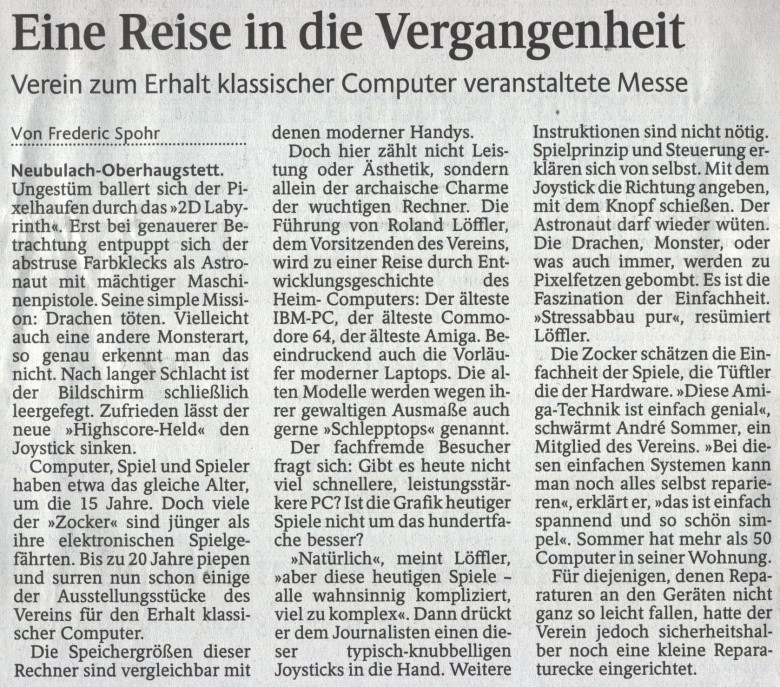 Eine Reise in die Vergangenheit

Verein zum Erhalt klassischer Computer veranstaltete Messe

Von Frederic Spohr

Neubulach-Oberhaugstett. Ungestüm ballert sich der Pixelhaufen durch das »2D Labyrinth«. Erst bei genauerer Betrachtung entpuppt sich der abstruse Farbklecks als Astronaut mit mächtiger Maschinenpistole. Seine simple Mission: Drachen töten. Vielleicht auch eine andere Monsterart, so genau erkennt man das nicht. Nach langer Schlacht ist der Bildschirm schließlich leergefegt. Zufrieden lässt der neue »Highscore-Held« den Joystick sinken.

Computer, Spiel und Spieler haben etwa das gleiche Alter, um die 15 Jahre. Doch viele der »Zocker« sind jünger als ihre elektronischen Spielgefährten. Bis zu 20 Jahre piepen und surren nun schon einige der Ausstellungsstücke des Vereins für den Erhalt klassischer Computer.

Die Speichergrößen dieser Rechner sind vergleichbar mit denen moderner Handys.

Doch hier zählt nicht Leistung oder Ästhetik, sondern allein der archaische Charme der wuchtigen Rechner. Die Führung von Roland Löffler, dem Vorsitzenden des Vereins, wird zu einer Reise durch Entwicklungsgeschichte des Heim- Computers: Der älteste IBM-PC, der älteste Commodore 64, der älteste Amiga. Beeindruckend auch die Vorläufer moderner Laptops. Die alten Modelle werden wegen ihrer gewaltigen Ausmaße auch gerne »Schlepptops« genannt.

Der fachfremde Besucher fragt sich: Gibt es heute nicht viel schnellere, leistungsstärkere PC? Ist die Grafik heutiger Spiele nicht um das hundertfache besser?

»Natürlich«, meint Löffler, »aber diese heutigen Spiele – alle wahnsinnig kompliziert, viel zu komplex«. Dann drückt er dem Journalisten einen dieser typisch-knubbelligen Joysticks in die Hand. Weitere Instruktionen sind nicht nötig. Spielprinzip und Steuerung erklären sich von selbst. Mit dem Joystick die Richtung angeben, mit dem Knopf schießen. Der Astronaut darf wieder wüten. Die Drachen, Monster, oder was auch immer, werden zu Pixelfetzen gebombt. Es ist die Faszination der Einfachheit. »Stressabbau pur«, resümiert Löffler.

Die Zocker schätzen die Einfachheit der Spiele, die Tüftler die der Hardware. »Diese Amiga-Technik ist einfach genial«, schwärmt André Sommer, ein Mitglied des Vereins. »Bei diesen einfachen Systemen kann man noch alles selbst reparieren«, erklärt er, »das ist einfach spannend und so schön simpel«. Sommer hat mehr als 50 Computer in seiner Wohnung.

Für diejenigen, denen Reparaturen an den Geräten nicht ganz so leicht fallen, hatte der Verein jedoch sicherheitshalber noch eine kleine Reparaturecke eingerichtet.